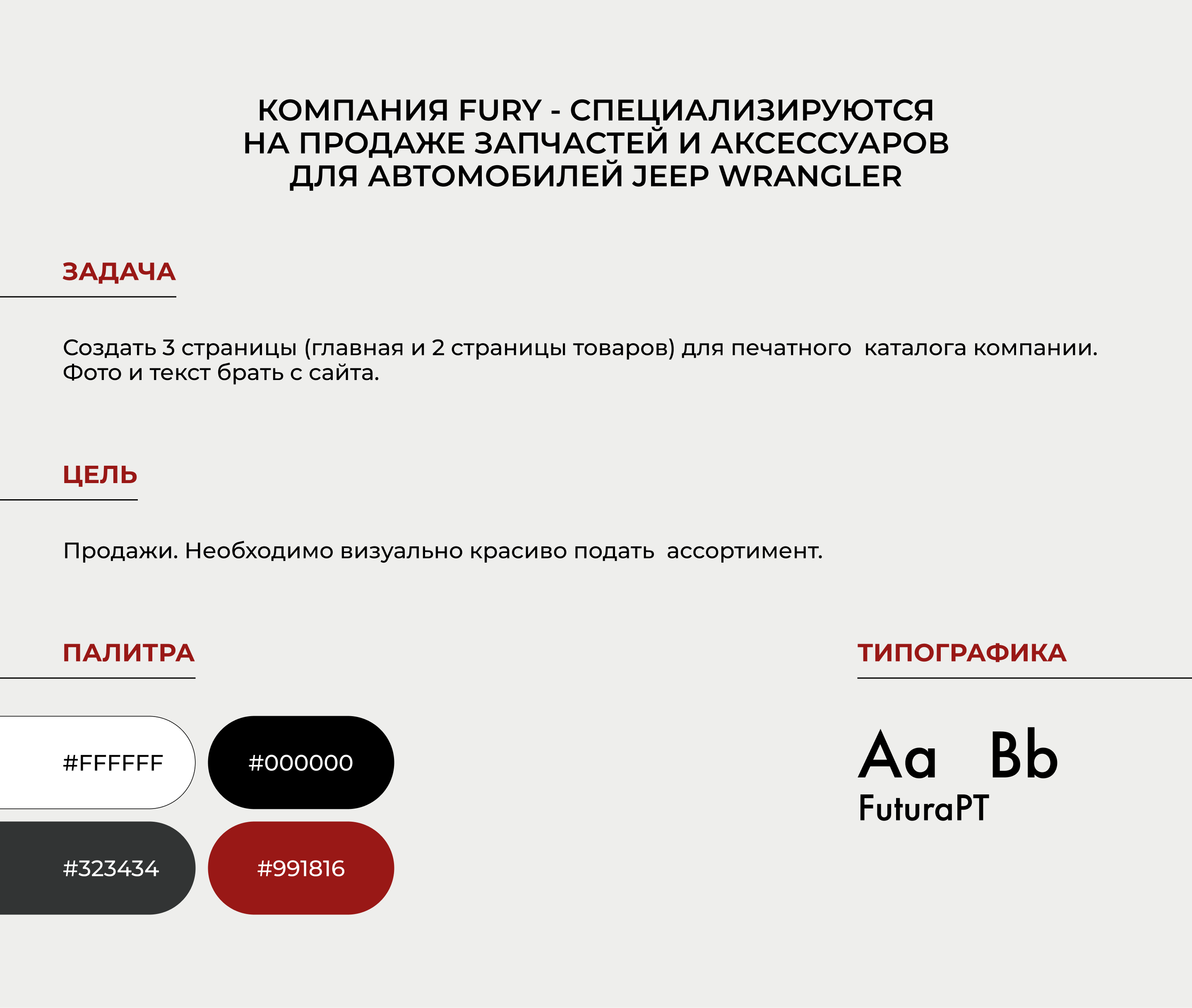 КОМПАНИЯ FURY - СПЕЦИАЛИЗИРУЮТСЯ НА ПРОДАЖЕ ЗАПЧАСТЕЙ И АКСЕССУАРОВ ДЛЯ АВТОМОБИЛЕЙ JEEP WRANGLER

ЗАДАЧА

Создать 3 страницы (главная и 2 страницы товаров) для печатного каталога компании. Фото и текст брать с сайта.

ЦЕЛЬ

Продажи. Необходимо визуально красиво подать ассортимент.

ПАЛИТРА

#FFFFFF

#000000

#323434

#991816

ТИПОГРАФИКА

Aa Bb

FuturaPT